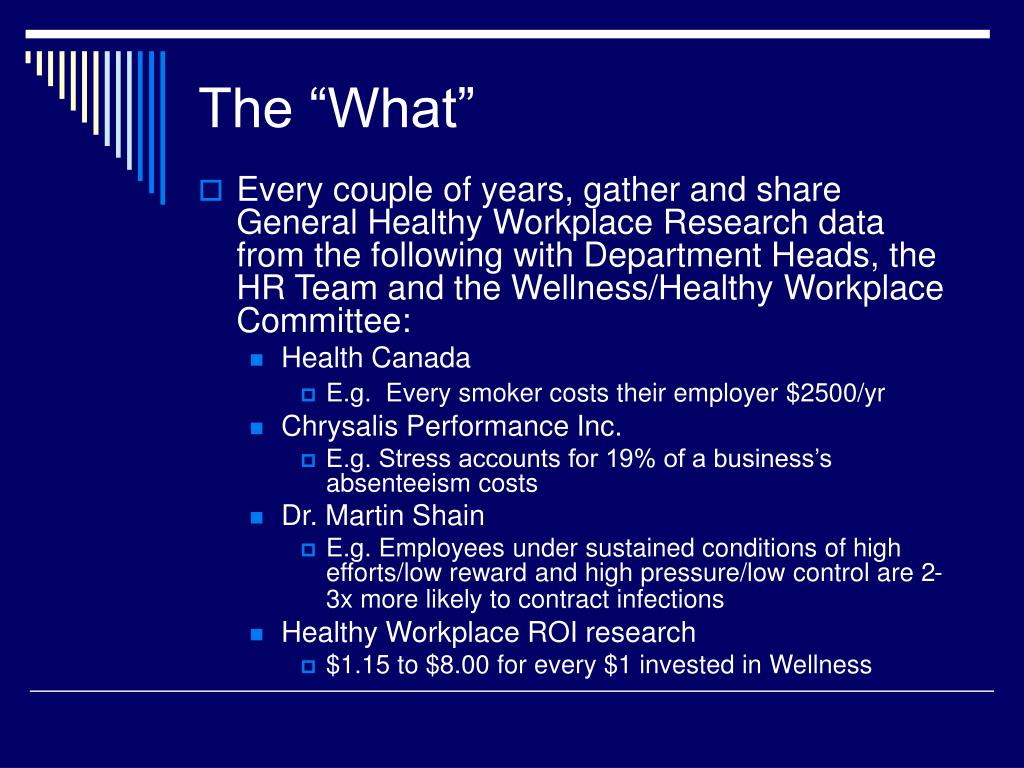 The “What”

Every couple of years, gather and share General Healthy Workplace Research data from the following with Department Heads, the HR Team and the Wellness/Healthy Workplace Committee:

Health Canada

E.g. Every smoker costs their employer \$2500/yr

Chrysalis Performance Inc.

E.g. Stress accounts for 19% of a business’s absenteeism costs

Dr. Martin Shain

E.g. Employees under sustained conditions of high efforts/low reward and high pressure/low control are 2-3x more likely to contract infections

Healthy Workplace ROI research

\$1.15 to \$8.00 for every \$1 invested in Wellness